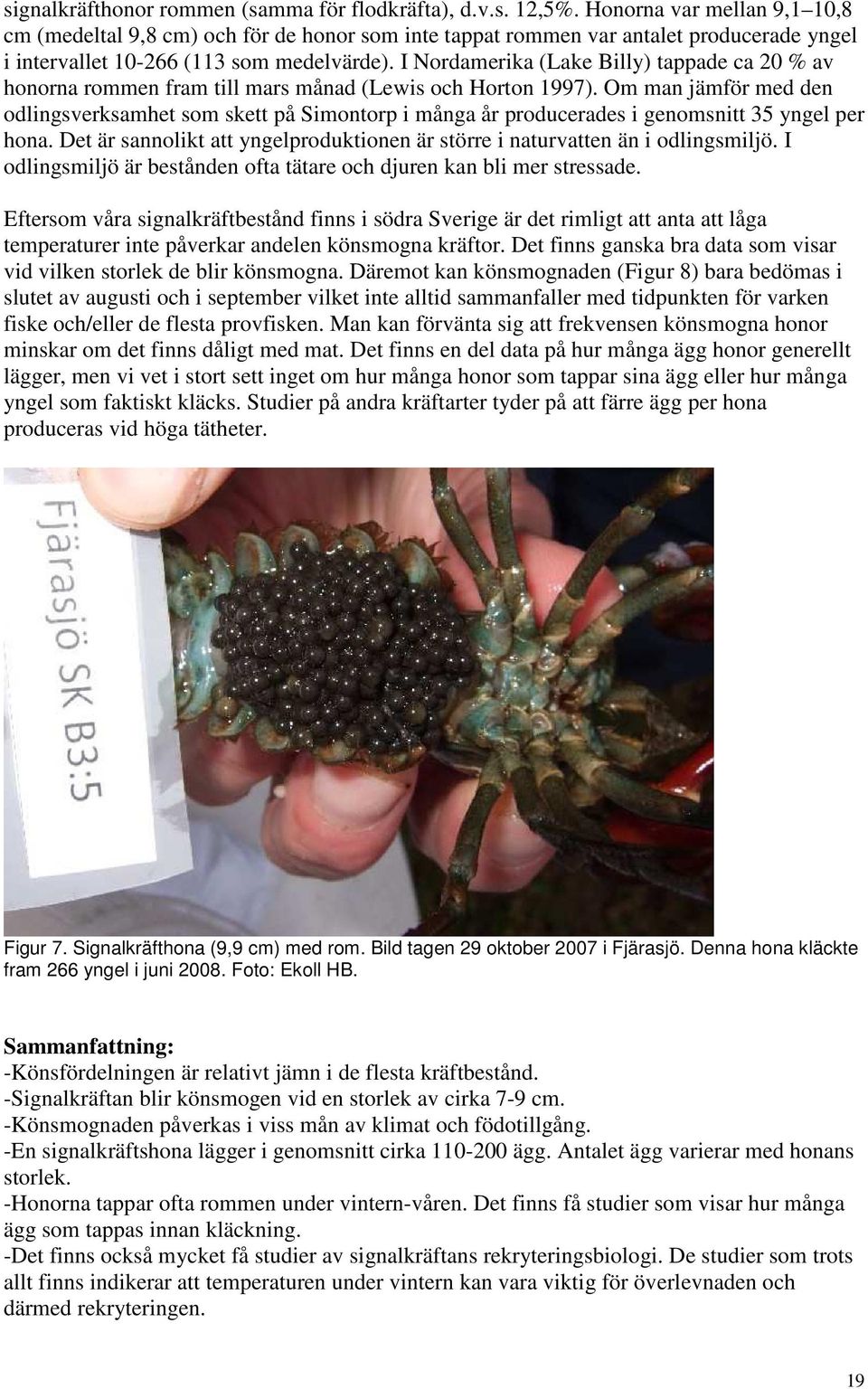 signalkräfthonor rommen (samma för flodkräfta), d.v.s. 12,5%. Honorna var mellan 9,1–10,8 cm (medeltal 9,8 cm) och för de honor som inte tappat rommen var antalet producerade yngel i intervallet 10-266 (113 som medelvärde). I Nordamerika (Lake Billy) tappade ca 20 % av honorna rommen fram till mars månad (Lewis och Horton 1997). Om man jämför med den odlingsverksamhet som skett på Simontorp i många år producerades i genomsnitt 35 yngel per hona. Det är sannolikt att yngelproduktionen är större i naturvatten än i odlingsmiljö. I odlingsmiljö är bestånden ofta tätare och djuren kan bli mer stressade.

Eftersom våra signalkräftbestånd finns i södra Sverige är det rimligt att anta att låga temperaturer inte påverkar andelen könsmogna kräftor. Det finns ganska bra data som visar vid vilken storlek de blir könsmogna. Däremot kan könsmognaden (Figur 8) bara bedömas i slutet av augusti och i september vilket inte alltid sammanfaller med tidpunkten för varken fiske och/eller de flesta provfisken. Man kan förvänta sig att frekvensen könsmogna honor minskar om det finns dåligt med mat. Det finns en del data på hur många ägg honor generellt lägger, men vi vet i stort sett inget om hur många honor som tappar sina ägg eller hur många yngel som faktiskt kläcks. Studier på andra kräftarter tyder på att färre ägg per hona produceras vid höga tätheter.

Fjärasjö SK B3:5

Figur 7. Signalkräfthona (9,9 cm) med rom. Bild tagen 29 oktober 2007 i Fjärasjö. Denna hona kläckte fram 266 yngel i juni 2008. Foto: Ekoll HB.

Sammanfattning:
-Könsfördelningen är relativt jämn i de flesta kräftbestånd.
-Signalkräftan blir könsmogen vid en storlek av cirka 7-9 cm.
-Könsmognaden påverkas i viss mån av klimat och födotillgång.
-En signalkräftshona lägger i genomsnitt cirka 110-200 ägg. Antalet ägg varierar med honans storlek.
-Honorna tappar ofta rommen under vintern-våren. Det finns få studier som visar hur många ägg som tappas innan kläckning.
-Det finns också mycket få studier av signalkräftans rekryteringsbiologi. De studier som trots allt finns indikerar att temperaturen under vintern kan vara viktig för överlevnaden och därmed rekryteringen.

19